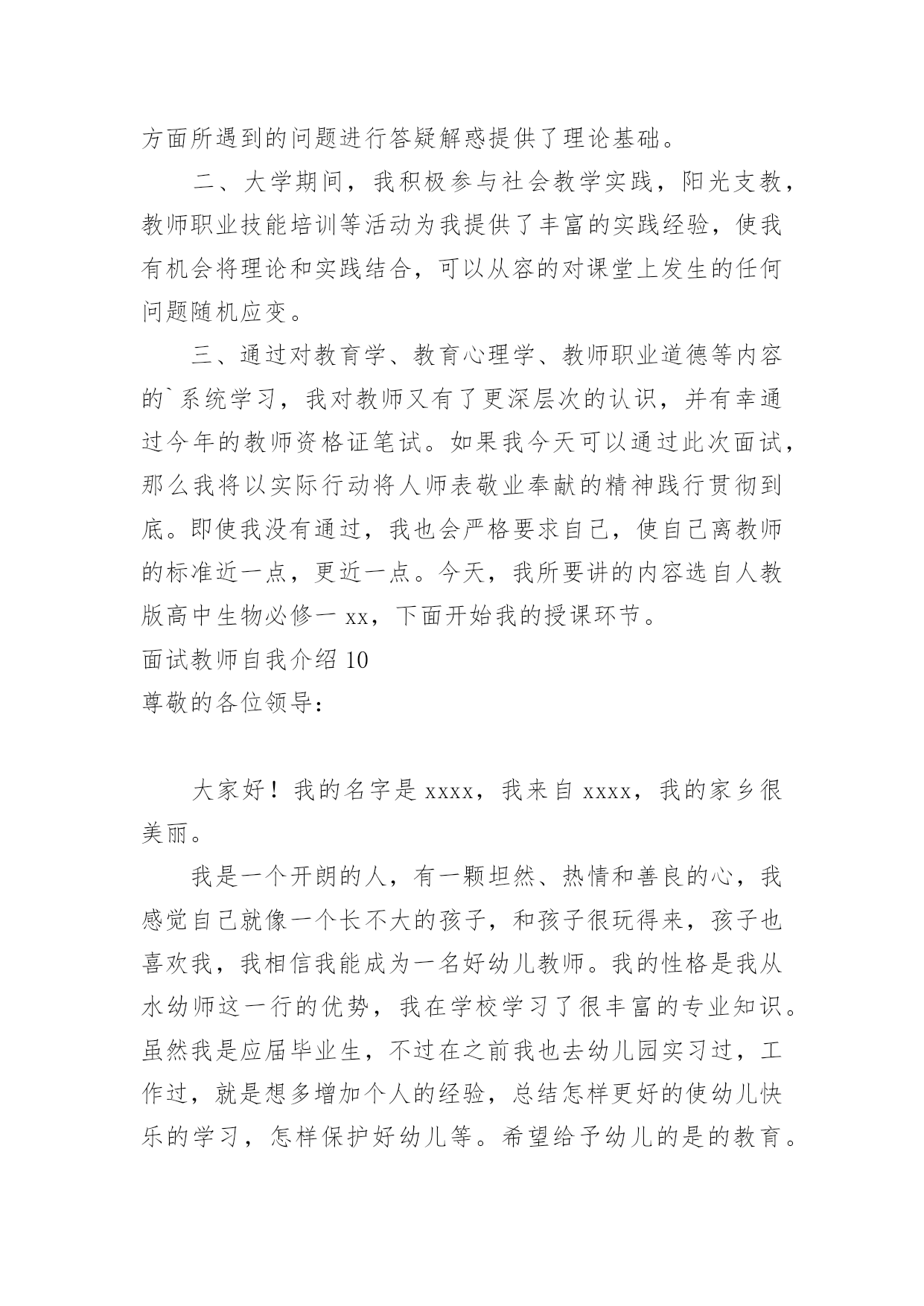 方面所遇到的问题进行答疑解惑提供了理论基础。

二、大学期间，我积极参与社会教学实践，阳光支教，教师职业技能培训等活动为我提供了丰富的实践经验，使我有机会将理论和实践结合，可以从容的对课堂上发生的任何问题随机应变。

三、通过对教育学、教育心理学、教师职业道德等内容的`系统学习，我对教师又有了更深层次的认识，并有幸通过今年的教师资格证笔试。如果我今天可以通过此次面试，那么我将以实际行动将人师表敬业奉献的精神践行贯彻到底。即使我没有通过，我也会严格要求自己，使自己离教师的标准近一点，更近一点。今天，我所要讲的内容选自人教版高中生物必修一 xx，下面开始我的授课环节。

面试教师自我介绍 10

尊敬的各位领导：

大家好！我的名字是 xxxx，我来自 xxxx，我的家乡很美丽。

我是一个开朗的人，有一颗坦然、热情和善良的心，我感觉自己就像一个长不大的孩子，和孩子很玩得来，孩子也喜欢我，我相信我能成为一名好幼儿教师。我的性格是我从水幼师这一行的优势，我在学校学习了很丰富的专业知识。虽然我是应届毕业生，不过在之前我也去幼儿园实习过，工作过，就是想多增加个人的经验，总结怎样更好的使幼儿快乐的学习，怎样保护好幼儿等。希望给予幼儿的是的教育。